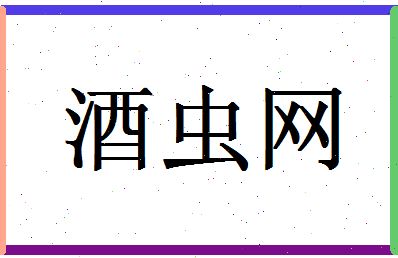 酒虫网